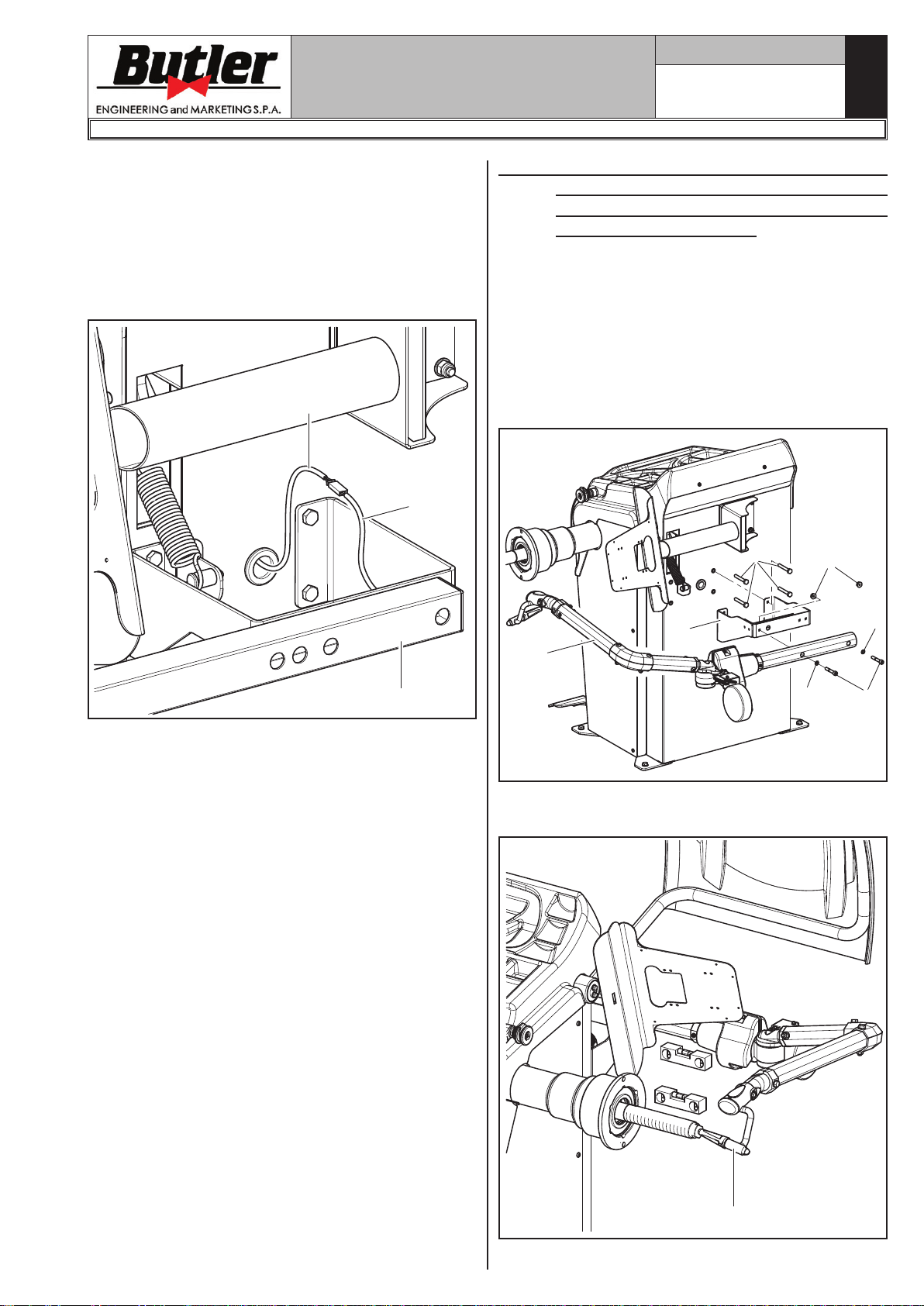 Butler
ENGINEERING and MARKETING S.P.A.